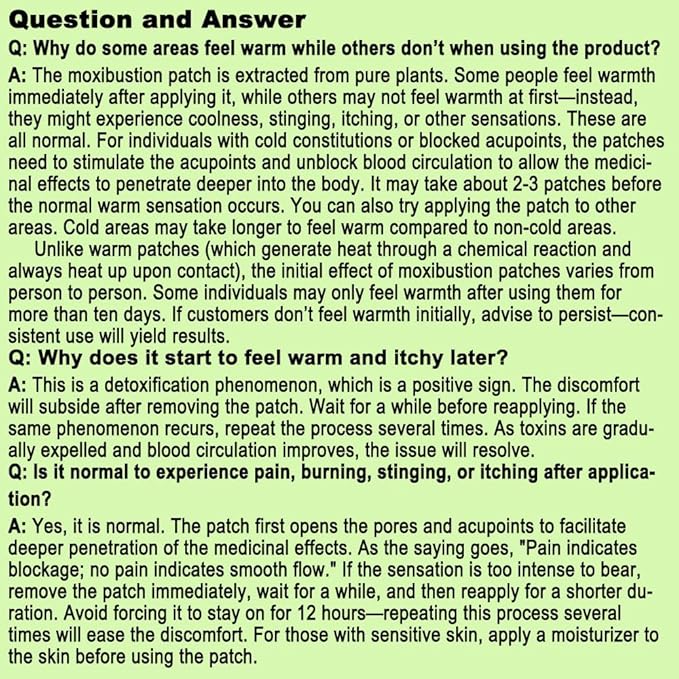 Question and Answer

Q: Why do some areas feel warm while others don't when using the product?

A: The moxibustion patch is extracted from pure plants. Some people feel warmth immediately after applying it, while others may not feel warmth at first—instead, they might experience coolness, stinging, itching, or other sensations. These are all normal. For individuals with cold constitutions or blocked acupoints, the patches need to stimulate the acupoints and unblock blood circulation to allow the medicinal effects to penetrate deeper into the body. It may take about 2-3 patches before the normal warm sensation occurs. You can also try applying the patch to other areas. Cold areas may take longer to feel warm compared to non-cold areas.

Unlike warm patches (which generate heat through a chemical reaction and always heat up upon contact), the initial effect of moxibustion patches varies from person to person. Some individuals may only feel warmth after using them for more than ten days. If customers don't feel warmth initially, advise to persist—consistent use will yield results.

Q: Why does it start to feel warm and itchy later?

A: This is a detoxification phenomenon, which is a positive sign. The discomfort will subside after removing the patch. Wait for a while before reapplying. If the same phenomenon recurs, repeat the process several times. As toxins are gradually expelled and blood circulation improves, the issue will resolve.

Q: Is it normal to experience pain, burning, stinging, or itching after application?

A: Yes, it is normal. The patch first opens the pores and acupoints to facilitate deeper penetration of the medicinal effects. As the saying goes, "Pain indicates blockage; no pain indicates smooth flow." If the sensation is too intense to bear, remove the patch immediately, wait for a while, and then reapply for a shorter duration. Avoid forcing it to stay on for 12 hours—repeating this process several times will ease the discomfort. For those with sensitive skin, apply a moisturizer to the skin before using the patch.